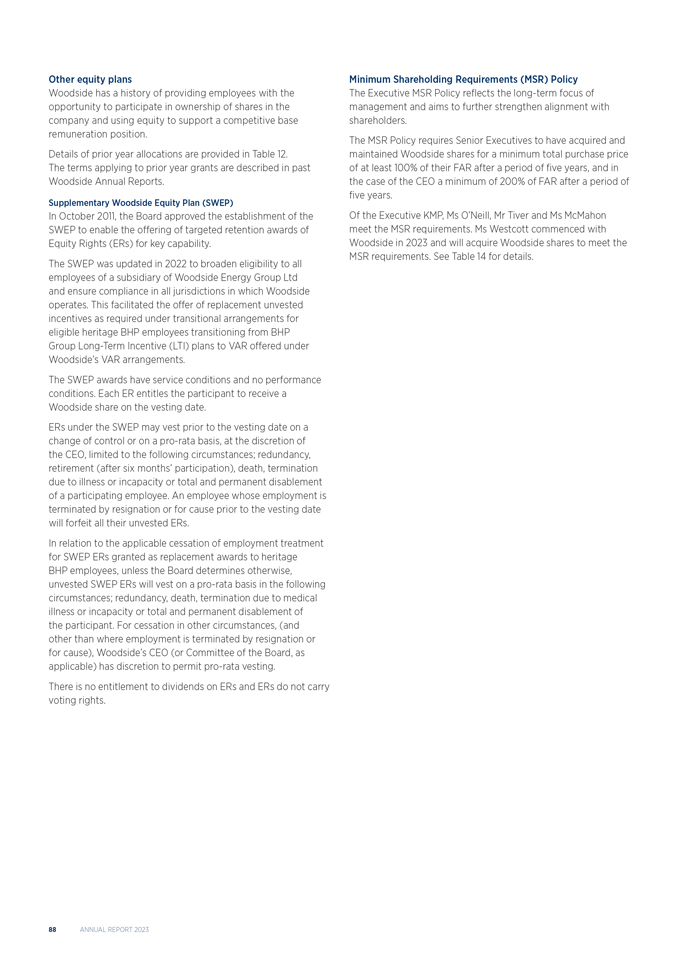 Other equity plans
Woodside has a history of providing employees with the opportunity to participate in ownership of shares in the company and using equity to support a competitive base remuneration position.

Details of prior year allocations are provided in Table 12. The terms applying to prior year grants are described in past Woodside Annual Reports.

Supplementary Woodside Equity Plan (SWEP)
In October 2011, the Board approved the establishment of the SWEP to enable the offering of targeted retention awards of Equity Rights (ERs) for key capability.

The SWEP was updated in 2022 to broaden eligibility to all employees of a subsidiary of Woodside Energy Group Ltd and ensure compliance in all jurisdictions in which Woodside operates. This facilitated the offer of replacement unvested incentives as required under transitional arrangements for eligible heritage BHP employees transitioning from BHP Group Long-Term Incentive (LTI) plans to VAR offered under Woodside's VAR arrangements.

The SWEP awards have service conditions and no performance conditions. Each ER entitles the participant to receive a Woodside share on the vesting date.

ERs under the SWEP may vest prior to the vesting date on a change of control or on a pro-rata basis, at the discretion of the CEO, limited to the following circumstances; redundancy, retirement (after six months' participation), death, termination due to illness or incapacity or total and permanent disablement of a participating employee. An employee whose employment is terminated by resignation or for cause prior to the vesting date will forfeit all their unvested ERs.

In relation to the applicable cessation of employment treatment for SWEP ERs granted as replacement awards to heritage BHP employees, unless the Board determines otherwise, unvested SWEP ERs will vest on a pro-rata basis in the following circumstances; redundancy, death, termination due to medical illness or incapacity or total and permanent disablement of the participant. For cessation in other circumstances, (and other than where employment is terminated by resignation or for cause), Woodside's CEO (or Committee of the Board, as applicable) has discretion to permit pro-rata vesting.

There is no entitlement to dividends on ERs and ERs do not carry voting rights.

Minimum Shareholding Requirements (MSR) Policy
The Executive MSR Policy reflects the long-term focus of management and aims to further strengthen alignment with shareholders.

The MSR Policy requires Senior Executives to have acquired and maintained Woodside shares for a minimum total purchase price of at least 100% of their FAR after a period of five years, and in the case of the CEO a minimum of 200% of FAR after a period of five years.

Of the Executive KMP, Ms O'Neill, Mr Tiver and Ms McMahon meet the MSR requirements. Ms Westcott commenced with Woodside in 2023 and will acquire Woodside shares to meet the MSR requirements. See Table 14 for details.

88 ANNUAL REPORT 2023